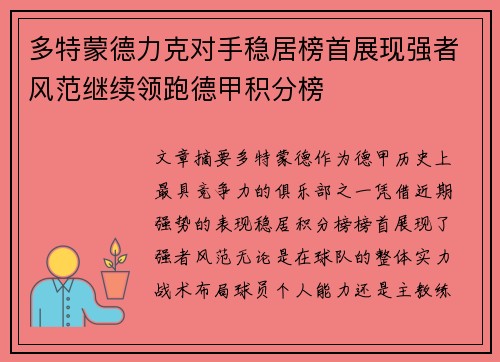 多特蒙德力克对手稳居榜首展现强者风范继续领跑德甲积分榜

文章摘要多特蒙德作为德甲历史上最具竞争力的俱乐部之一凭借近期强势的表现稳居积分榜榜首展现了强者风范无论是在球队的整体实力战术布局球员个人能力还是主教练